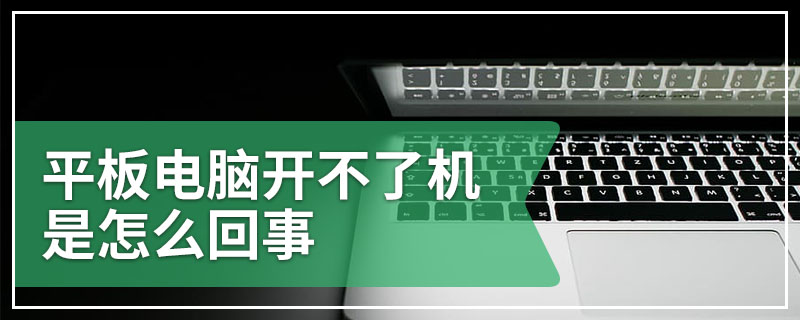 平板电脑开不了机
是怎么回事